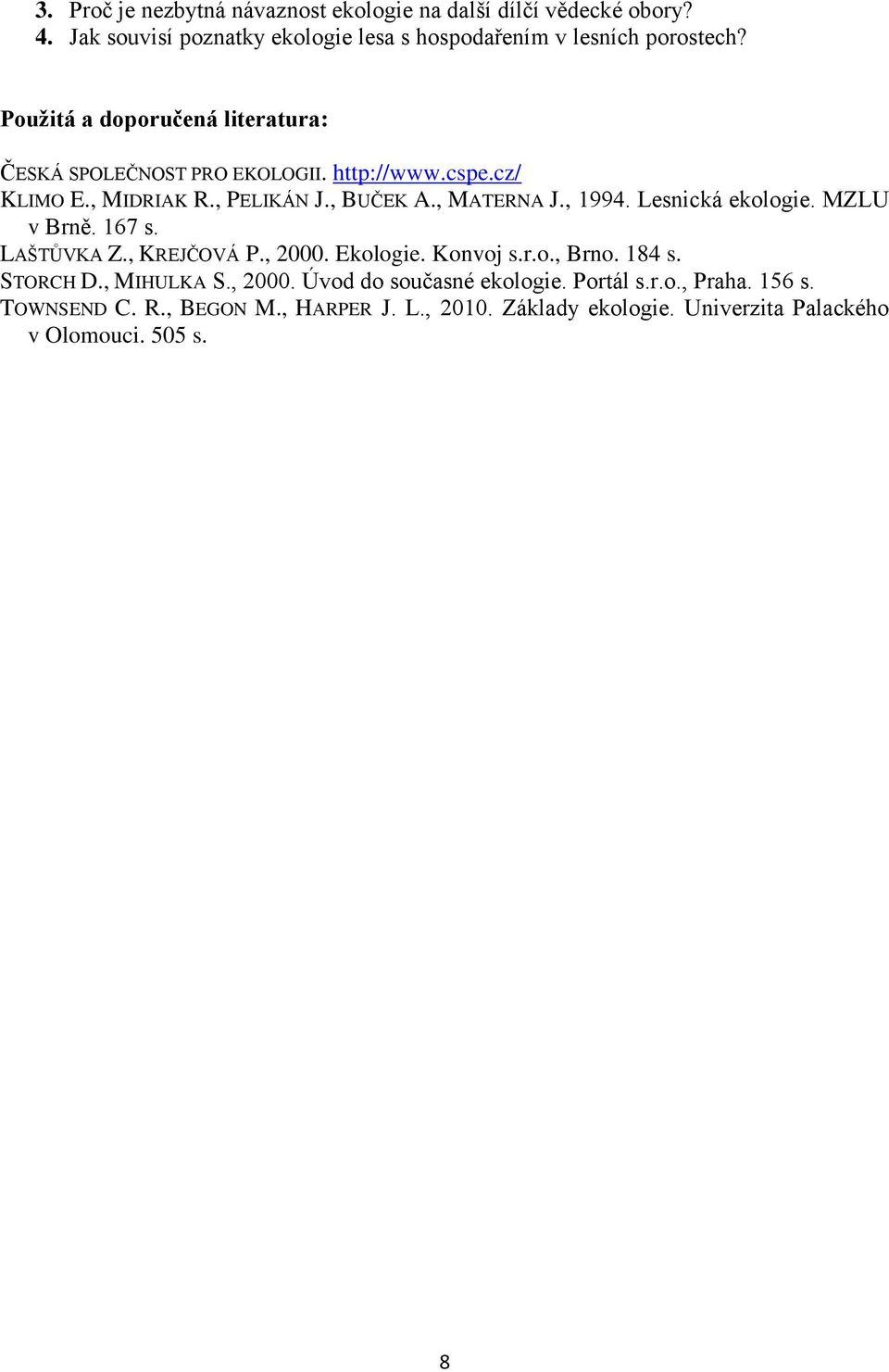 3. Proč je nezbytná návaznost ekologie na další dílčí vědecké obory?
4. Jak souvisí poznatky ekologie lesa s hospodařením v lesních porostech?

Použitá a doporučená literatura:

ČESKÁ SPOLEČNOST PRO EKOLOGII. http://www.cspe.cz/
KLIMO E., MIDRIAK R., PELIKÁN J., BUČEK A., MATERNA J., 1994. Lesnická ekologie. MZLU v Brně. 167 s.
LAŠTŮVKA Z., KREJČOVÁ P., 2000. Ekologie. Konvoj s.r.o., Brno. 184 s.
STORCH D., MIHULKA S., 2000. Úvod do současné ekologie. Portál s.r.o., Praha. 156 s.
TOWNSEND C. R., BEGON M., HARPER J. L., 2010. Základy ekologie. Univerzita Palackého v Olomouci. 505 s.

8